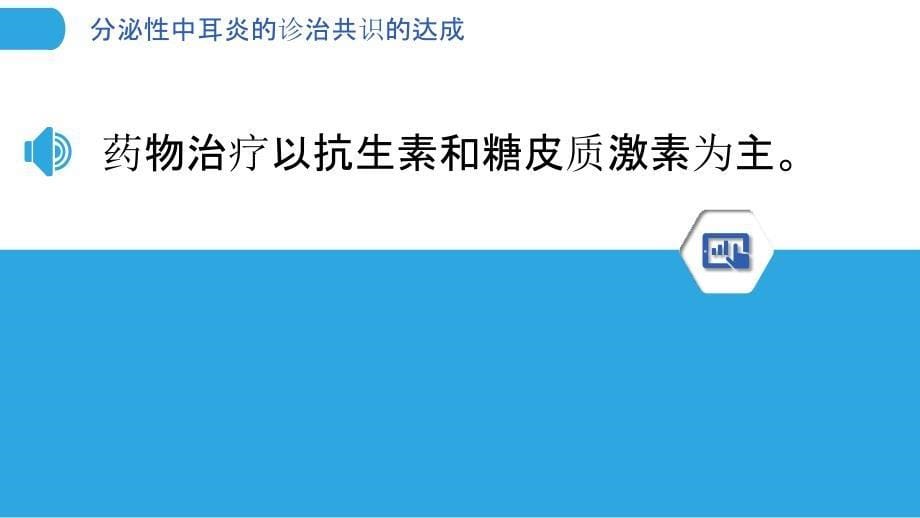 分泌性中耳炎的诊治共识的达成

药物治疗以抗生素和糖皮质激素为主。